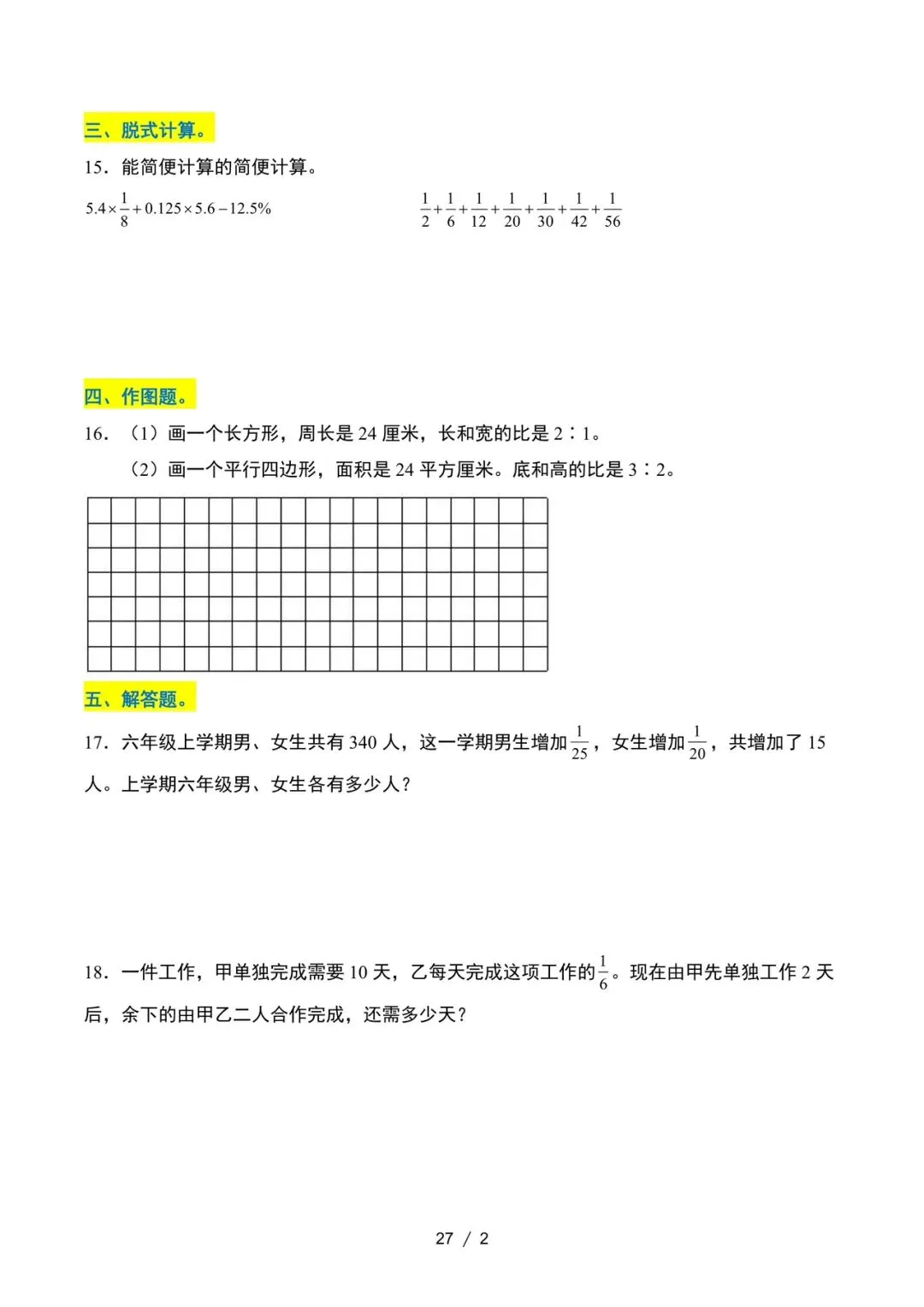 三、脱式计算。

15．能简便计算的简便计算。

$5.4\times\frac{1}{8}+0.125\times5.6-12.5\%$

$\frac{1}{2}+\frac{1}{6}+\frac{1}{12}+\frac{1}{20}+\frac{1}{30}+\frac{1}{42}+\frac{1}{56}$

四、作图题。

16．（1）画一个长方形，周长是 24 厘米，长和宽的比是 2∶1。

（2）画一个平行四边形，面积是 24 平方厘米。底和高的比是 3∶2。

五、解答题。

17．六年级上学期男、女生共有 340 人，这一学期男生增加$\frac{1}{25}$，女生增加$\frac{1}{20}$，共增加了 15 人。上学期六年级男、女生各有多少人？

18．一件工作，甲单独完成需要 10 天，乙每天完成这项工作的$\frac{1}{6}$。现在由甲先单独工作 2 天后，余下的由甲乙二人合作完成，还需多少天？

27 / 2